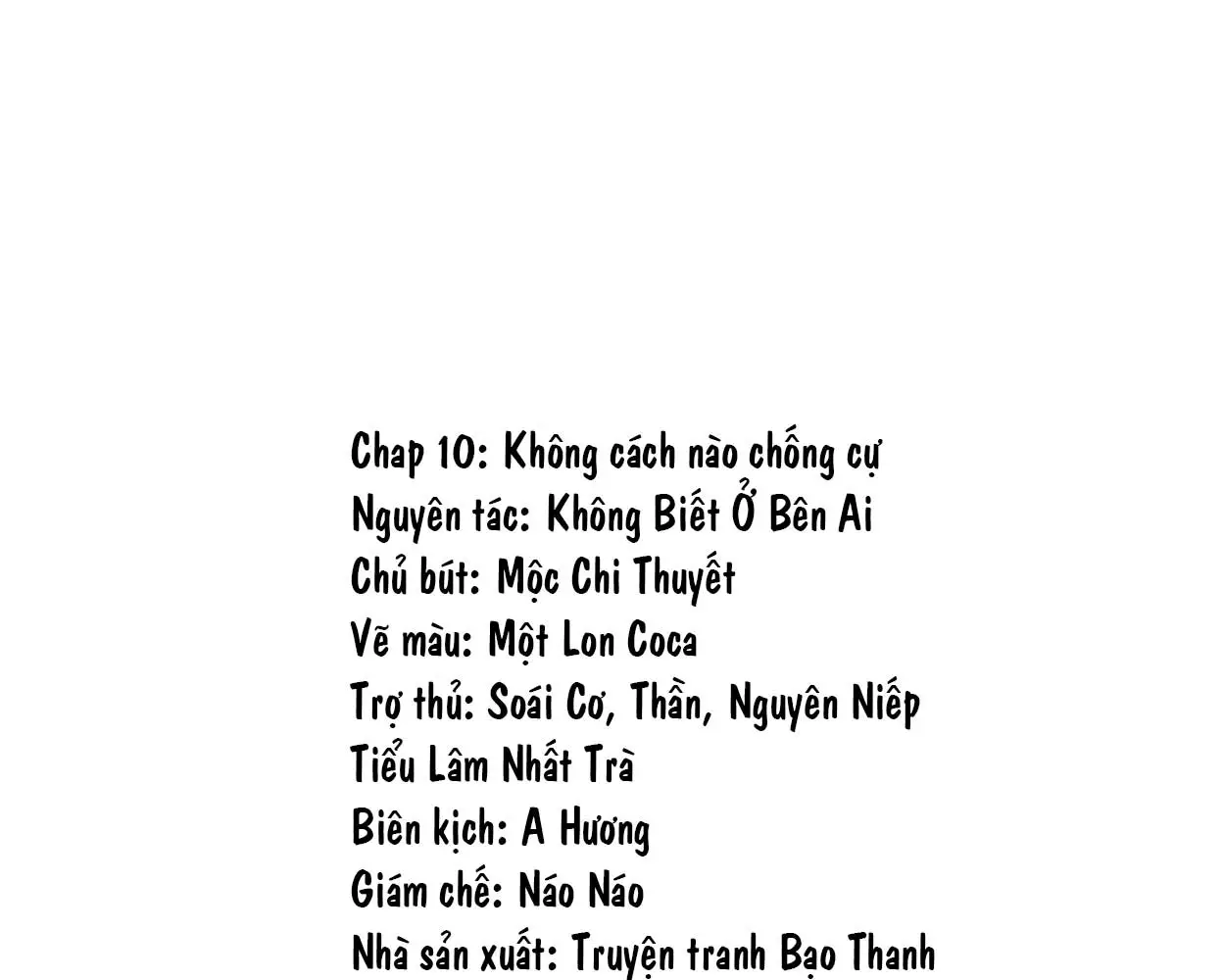 Chap 10: Không cách nào chống cự
Nguyên tác: Không Biết Ở Bên Ai
Chủ bút: Mộc Chi Thuyết
Vẽ màu: Một Lon Coca
Trợ thủ: Soái Cơ, Thần, Nguyên Niếp
Tiểu Lâm Nhất Trà
Biên kịch: A Hương
Giám chế: Náo Náo
Nhà sản xuất: Truyện tranh Bạo Thanh